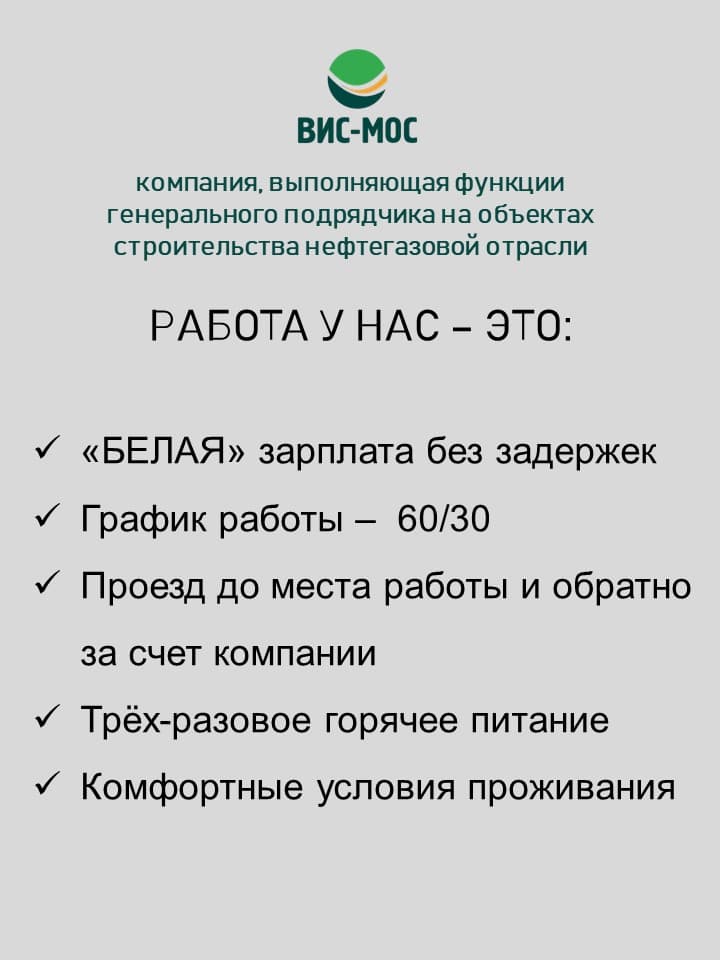 ВИС-МОС

компания, выполняющая функции генерального подрядчика на объектах строительства нефтегазовой отрасли

РАБОТА У НАС – ЭТО:

✓ «БЕЛАЯ» зарплата без задержек
✓ График работы – 60/30
✓ Проезд до места работы и обратно за счет компании
✓ Трёх-разовое горячее питание
✓ Комфортные условия проживания